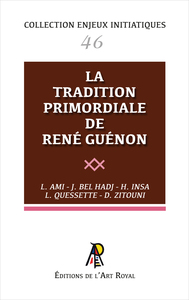 COLLECTION ENJEUX INITIATIQUES
46

LA TRADITION PRIMORDIALE DE RENÉ GUÉNON

L. AMI - J. BEL HADJ - H. INSA
L. QUESSETTE - D. ZITOUNI

ÉDITIONS DE L'ART ROYAL